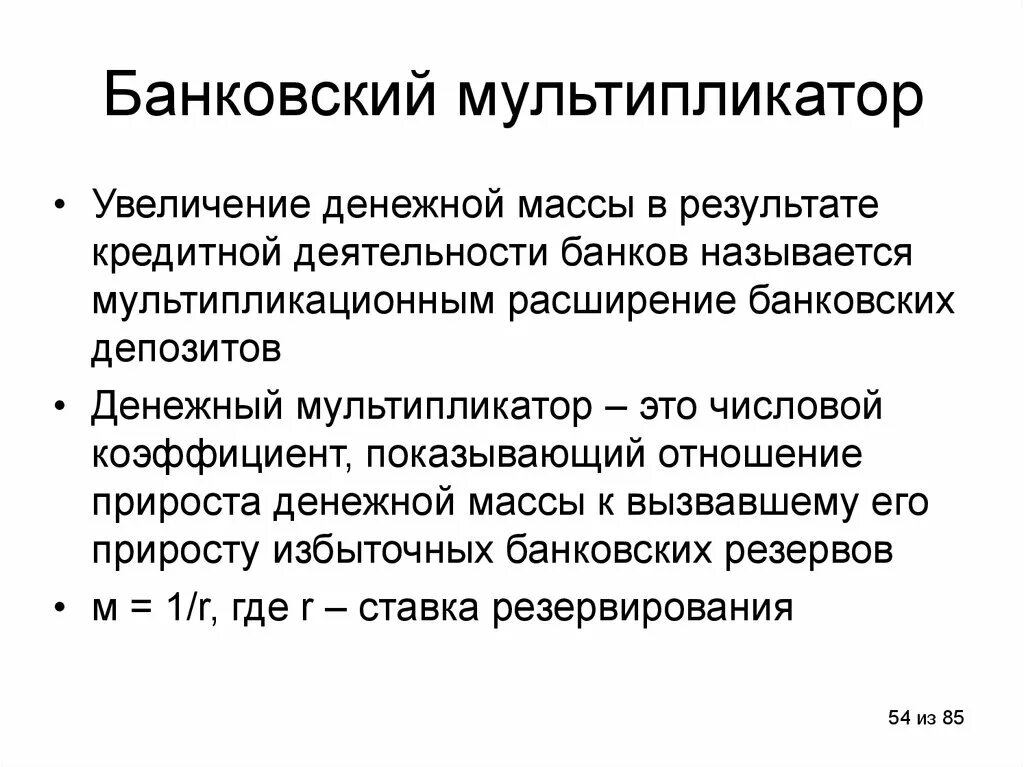 Банковский мультипликатор

• Увеличение денежной массы в результате кредитной деятельности банков называется мультипликационным расширение банковских депозитов

• Денежный мультипликатор – это числовой коэффициент, показывающий отношение прироста денежной массы к вызвавшему его приросту избыточных банковских резервов

• м = 1/r, где r – ставка резервирования

54 из 85